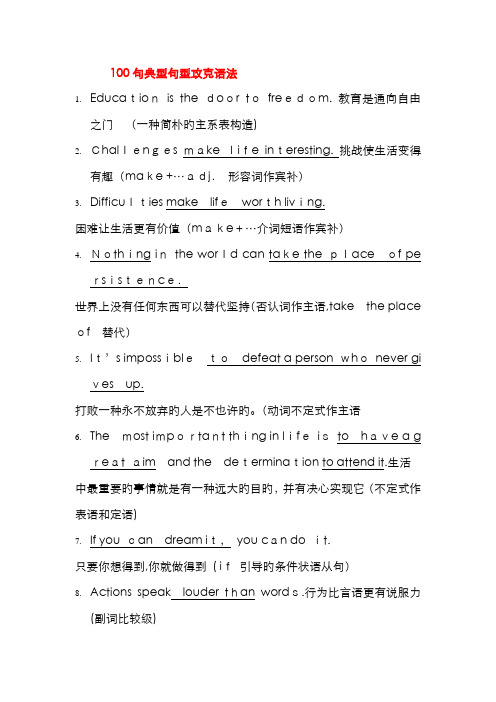 100句典型句型攻克语法

1. Education is the door to freedom. 教育是通向自由之门 （一种简朴的主系表构造）

2. Challenges make life interesting. 挑战使生活变得有趣（make+…adj. 形容词作宾补）

3. Difficulties make life worth living.

困难让生活更有价值（make+…介词短语作宾补）

4. Nothing in the world can take the place of persistence.

世界上没有任何东西可以替代坚持(否认词作主语,take the place of 替代)

5. It's impossible to defeat a person who never gives up.

打败一种永不放弃的人是不也许的。(动词不定式作主语

6. The most important thing in life is to have a great aim and the determination to attend it.生活中最重要的事情就是有一种远大的目的，并有决心实现它（不定式作表语和定语）

7. If you can dream it, you can do it.

只要你想得到,你就做得到（if 引导的条件状语从句）

8. Actions speak louder than words.行为比言语更有说服力(副词比较级)